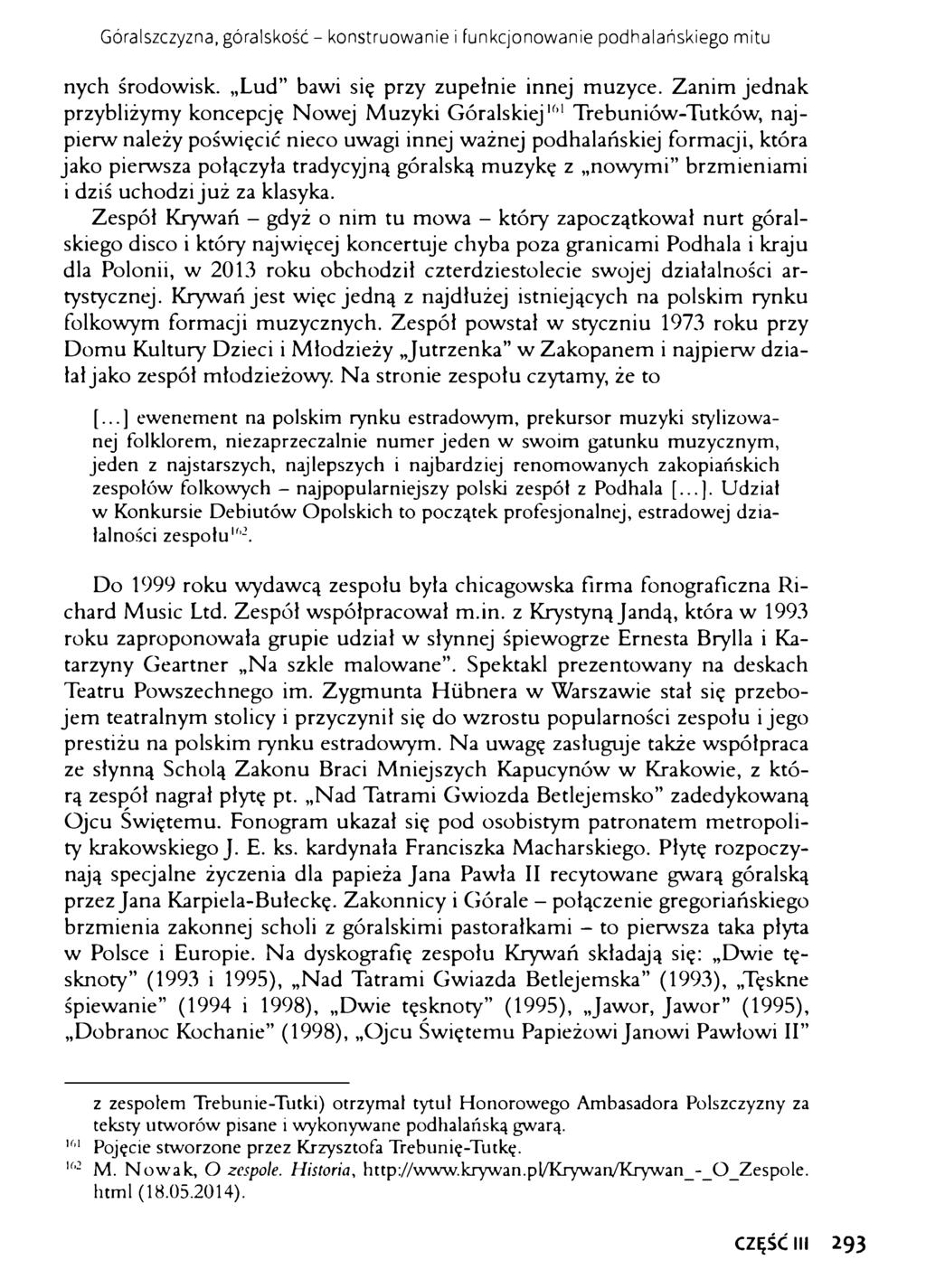 Góralszczyzna, góralskość – konstruowanie i funkcjonowanie podhalańskiego mitu

nych środowisk. „Lud" bawi się przy zupełnie innej muzyce. Zanim jednak przybliżymy koncepcję Nowej Muzyki Góralskiej$^{161}$ Trebuniów-Tutków, najpierw należy poświęcić nieco uwagi innej ważnej podhalańskiej formacji, która jako pierwsza połączyła tradycyjną góralską muzykę z „nowymi" brzmieniami i dziś uchodzi już za klasyka.

Zespół Krywań – gdyż o nim tu mowa – który zapoczątkował nurt góralskiego disco i który najwięcej koncertuje chyba poza granicami Podhala i kraju dla Polonii, w 2013 roku obchodził czterdziestolecie swojej działalności artystycznej. Krywań jest więc jedną z najdłużej istniejących na polskim rynku folkowym formacji muzycznych. Zespół powstał w styczniu 1973 roku przy Domu Kultury Dzieci i Młodzieży „Jutrzenka" w Zakopanem i najpierw działał jako zespół młodzieżowy. Na stronie zespołu czytamy, że to

[...] ewenement na polskim rynku estradowym, prekursor muzyki stylizowanej folklorem, niezaprzeczalnie numer jeden w swoim gatunku muzycznym, jeden z najstarszych, najlepszych i najbardziej renomowanych zakopiańskich zespołów folkowych – najpopularniejszy polski zespół z Podhala [...]. Udział w Konkursie Debiutów Opolskich to początek profesjonalnej, estradowej działalności zespołu$^{162}$.

Do 1999 roku wydawcą zespołu była chicagowska firma fonograficzna Richard Music Ltd. Zespół współpracował m.in. z Krystyną Jandą, która w 1993 roku zaproponowała grupie udział w słynnej śpiewogrze Ernesta Brylla i Katarzyny Geartner „Na szkle malowane". Spektakl prezentowany na deskach Teatru Powszechnego im. Zygmunta Hübnera w Warszawie stał się przebojem teatralnym stolicy i przyczynił się do wzrostu popularności zespołu i jego prestiżu na polskim rynku estradowym. Na uwagę zasługuje także współpraca ze słynną Scholą Zakonu Braci Mniejszych Kapucynów w Krakowie, z którą zespół nagrał płytę pt. „Nad Tatrami Gwiozda Betlejemsko" zadedykowaną Ojcu Świętemu. Fonogram ukazał się pod osobistym patronatem metropolity krakowskiego J. E. ks. kardynała Franciszka Macharskiego. Płytę rozpoczynają specjalne życzenia dla papieża Jana Pawła II recytowane gwarą góralską przez Jana Karpiela-Bułeckę. Zakonnicy i Górale – połączenie gregoriańskiego brzmienia zakonnej scholi z góralskimi pastorałkami – to pierwsza taka płyta w Polsce i Europie. Na dyskografię zespołu Krywań składają się: „Dwie tęsknoty" (1993 i 1995), „Nad Tatrami Gwiazda Betlejemska" (1993), „Tęskne śpiewanie" (1994 i 1998), „Dwie tęsknoty" (1995), „Jawor, Jawor" (1995), „Dobranoc Kochanie" (1998), „Ojcu Świętemu Papieżowi Janowi Pawłowi II"

z zespołem Trebunie-Tutki) otrzymał tytuł Honorowego Ambasadora Polszczyzny za teksty utworów pisane i wykonywane podhalańską gwarą.
$^{161}$ Pojęcie stworzone przez Krzysztofa Trebunię-Tutkę.
$^{162}$ M. Nowak, O zespole. Historia, http://www.krywan.pl/Krywan/Krywan_-_O_Zespole.html (18.05.2014).

CZĘŚĆ III 293